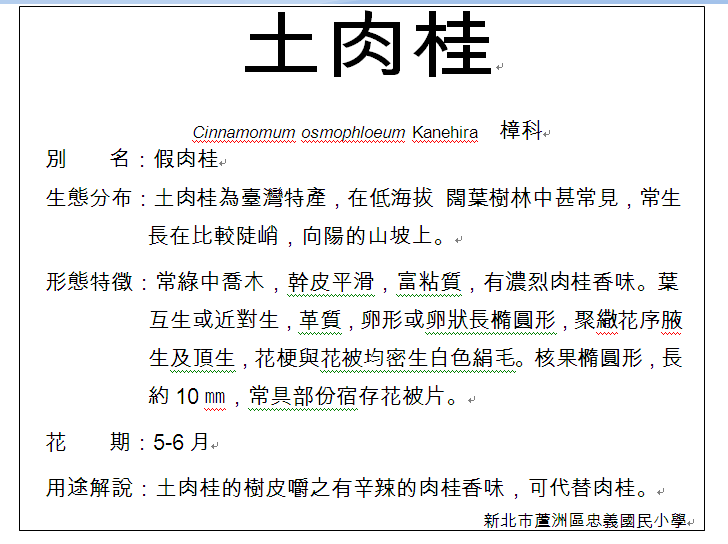 土肉桂

Cinnamomum osmophloeum Kanehira 樟科

別　　名：假肉桂

生態分布：土肉桂為臺灣特產，在低海拔 闊葉樹林中甚常見，常生長在比較陡峭，向陽的山坡上。

形態特徵：常綠中喬木，幹皮平滑，富粘質，有濃烈肉桂香味。葉互生或近對生，革質，卵形或卵狀長橢圓形，聚繖花序腋生及頂生，花梗與花被均密生白色絹毛。核果橢圓形，長約 10 ㎜，常具部份宿存花被片。

花　　期：5-6 月

用途解說：土肉桂的樹皮嚼之有辛辣的肉桂香味，可代替肉桂。

新北市蘆洲區忠義國民小學